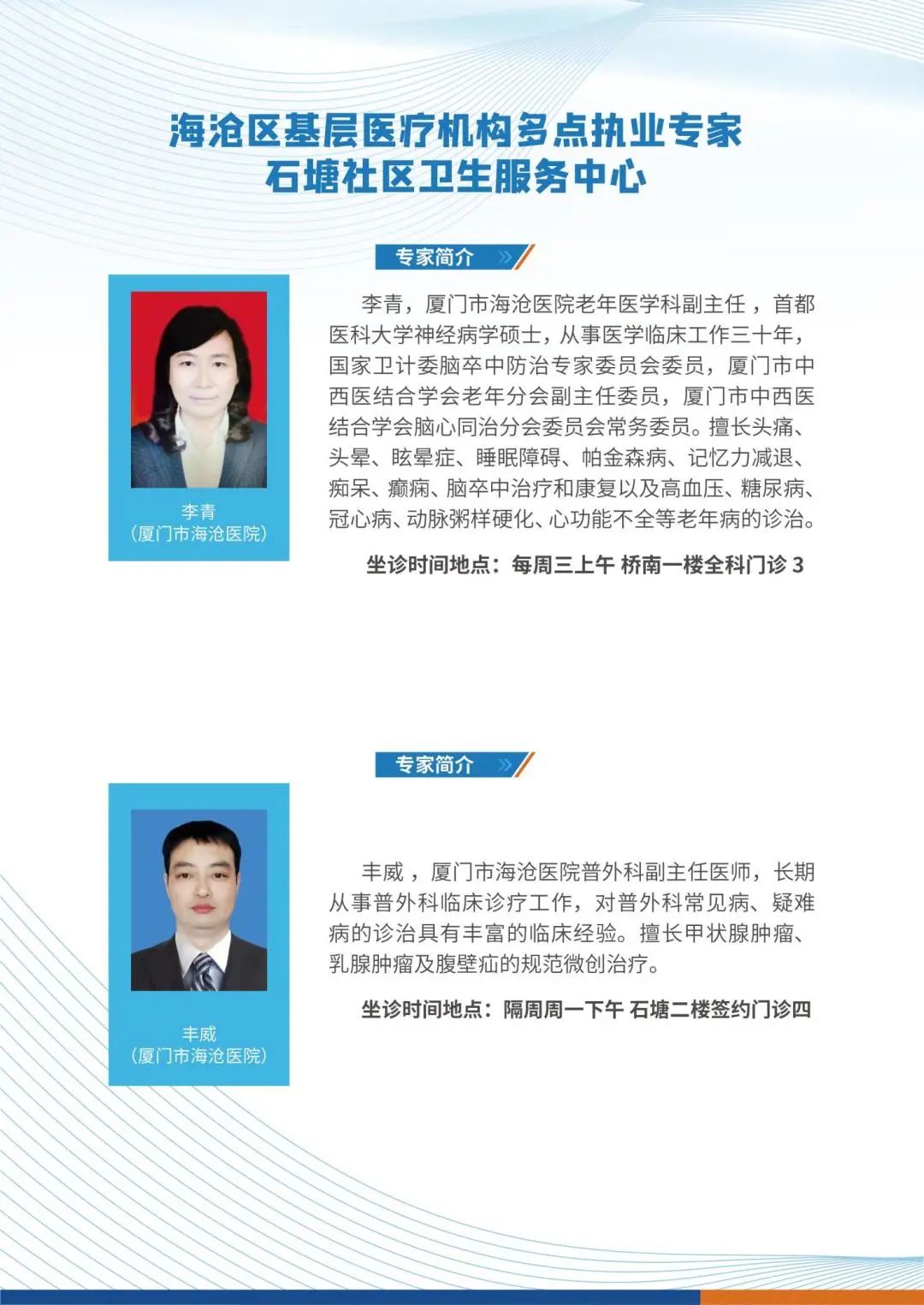 海沧区基层医疗机构多点执业专家
石塘社区卫生服务中心

专家简介

李青
（厦门市海沧医院）

李青，厦门市海沧医院老年医学科副主任，首都医科大学神经病学硕士，从事医学临床工作三十年，国家卫计委脑卒中防治专家委员会委员，厦门市中西医结合学会老年分会副主任委员，厦门市中西医结合学会脑心同治分会委员会常务委员。擅长头痛、头晕、眩晕症、睡眠障碍、帕金森病、记忆力减退、痴呆、癫痫、脑卒中治疗和康复以及高血压、糖尿病、冠心病、动脉粥样硬化、心功能不全等老年病的诊治。

坐诊时间地点：每周三上午 桥南一楼全科门诊 3

专家简介

丰威
（厦门市海沧医院）

丰威，厦门市海沧医院普外科副主任医师，长期从事普外科临床诊疗工作，对普外科常见病、疑难病的诊治具有丰富的临床经验。擅长甲状腺肿瘤、乳腺肿瘤及腹壁疝的规范微创治疗。

坐诊时间地点：隔周周一下午 石塘二楼签约门诊四